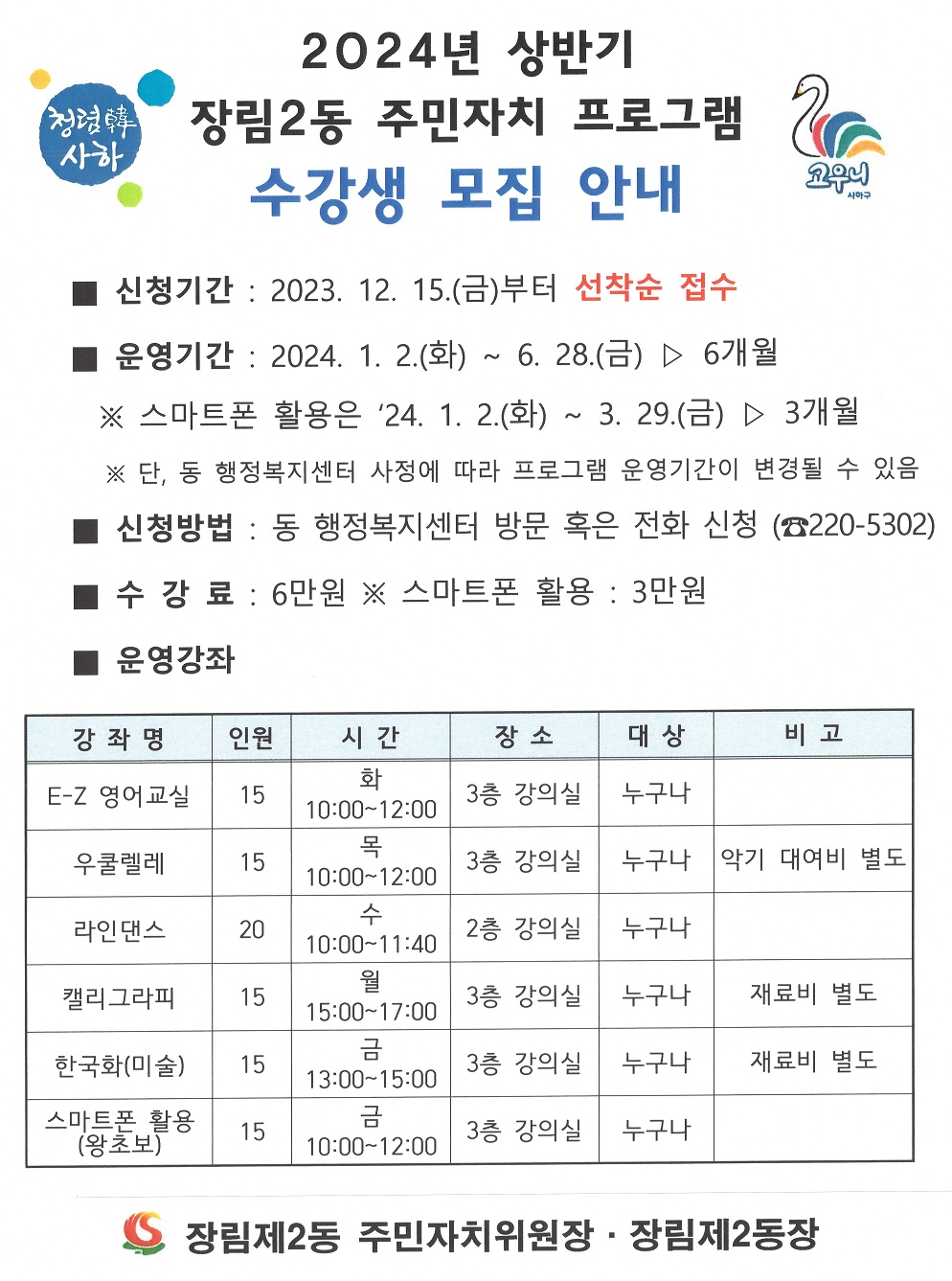 청렴韓 사하

2024년 상반기
장림2동 주민자치 프로그램
수강생 모집 안내

고우니 사하구

■ 신청기간 : 2023. 12. 15.(금)부터 선착순 접수

■ 운영기간 : 2024. 1. 2.(화) ~ 6. 28.(금) ▷ 6개월

※ 스마트폰 활용은 '24. 1. 2.(화) ~ 3. 29.(금) ▷ 3개월

※ 단, 동 행정복지센터 사정에 따라 프로그램 운영기간이 변경될 수 있음

■ 신청방법 : 동 행정복지센터 방문 혹은 전화 신청 (☎220-5302)

■ 수 강 료 : 6만원 ※ 스마트폰 활용 : 3만원

■ 운영강좌

| 강 좌 명 | 인원 | 시 간 | 장 소 | 대 상 | 비 고 |
|---|---|---|---|---|---|
| E-Z 영어교실 | 15 | 화 10:00~12:00 | 3층 강의실 | 누구나 | |
| 우쿨렐레 | 15 | 목 10:00~12:00 | 3층 강의실 | 누구나 | 악기 대여비 별도 |
| 라인댄스 | 20 | 수 10:00~11:40 | 2층 강의실 | 누구나 | |
| 캘리그라피 | 15 | 월 15:00~17:00 | 3층 강의실 | 누구나 | 재료비 별도 |
| 한국화(미술) | 15 | 금 13:00~15:00 | 3층 강의실 | 누구나 | 재료비 별도 |
| 스마트폰 활용 (왕초보) | 15 | 금 10:00~12:00 | 3층 강의실 | 누구나 | |

장림제2동 주민자치위원장 · 장림제2동장